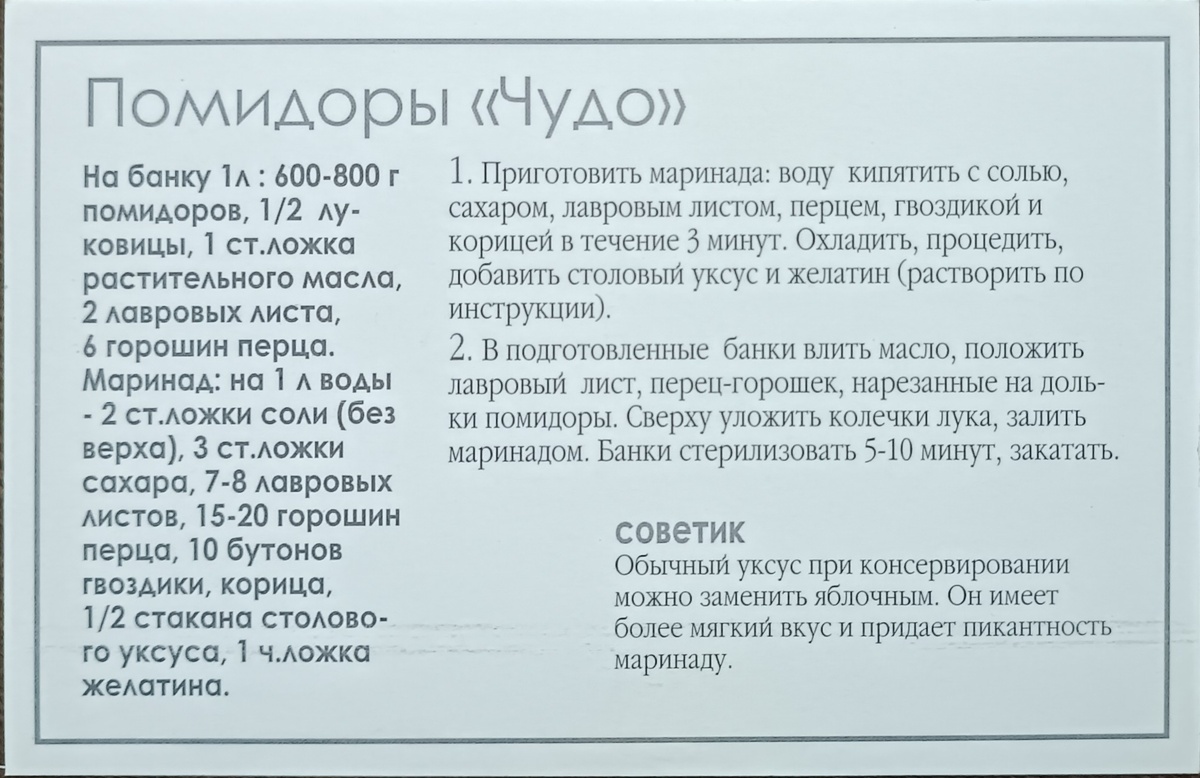 Помидоры «Чудо»

На банку 1л : 600-800 г помидоров, 1/2 луковицы, 1 ст.ложка растительного масла, 2 лавровых листа, 6 горошин перца.
Маринад: на 1 л воды - 2 ст.ложки соли (без верха), 3 ст.ложки сахара, 7-8 лавровых листов, 15-20 горошин перца, 10 бутонов гвоздики, корица, 1/2 стакана столового уксуса, 1 ч.ложка желатина.

1. Приготовить маринада: воду кипятить с солью, сахаром, лавровым листом, перцем, гвоздикой и корицей в течение 3 минут. Охладить, процедить, добавить столовый уксус и желатин (растворить по инструкции).

2. В подготовленные банки влить масло, положить лавровый лист, перец-горошек, нарезанные на дольки помидоры. Сверху уложить колечки лука, залить маринадом. Банки стерилизовать 5-10 минут, закатать.

советик
Обычный уксус при консервировании можно заменить яблочным. Он имеет более мягкий вкус и придает пикантность маринаду.